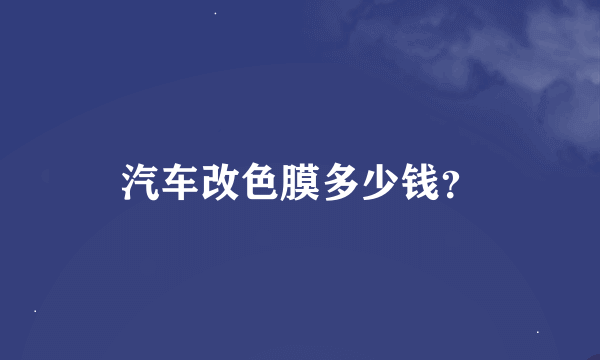 汽车改色膜多少钱?